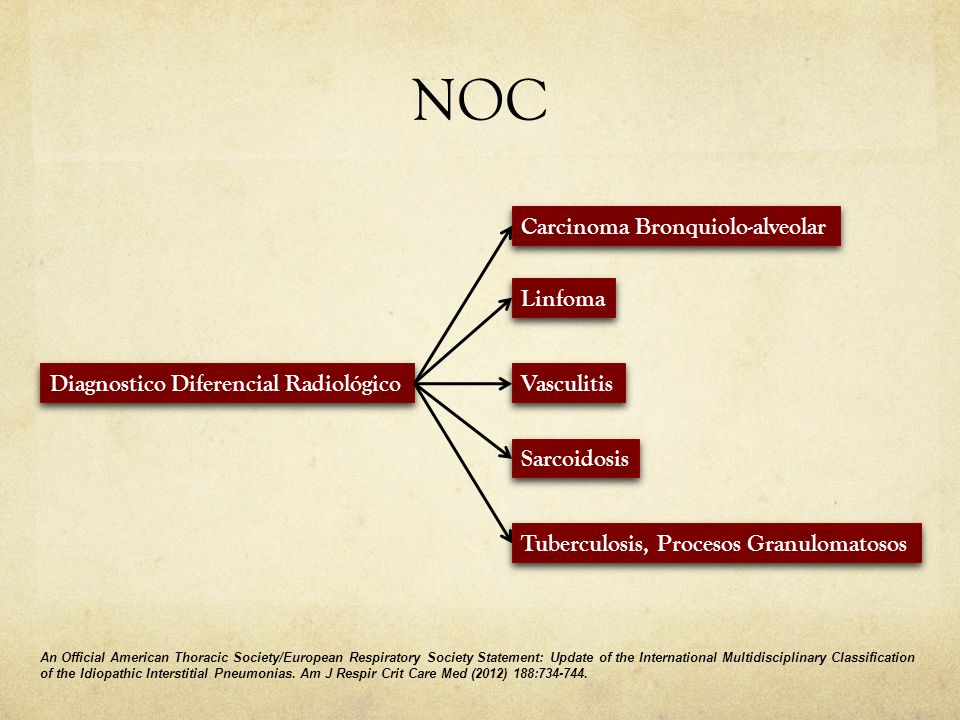 NOC

Diagnostico Diferencial Radiológico

Carcinoma Bronquiolo-alveolar

Linfoma

Vasculitis

Sarcoidosis

Tuberculosis, Procesos Granulomatosos

An Official American Thoracic Society/European Respiratory Society Statement: Update of the International Multidisciplinary Classification of the Idiopathic Interstitial Pneumonias. Am J Respir Crit Care Med (2012) 188:734-744.